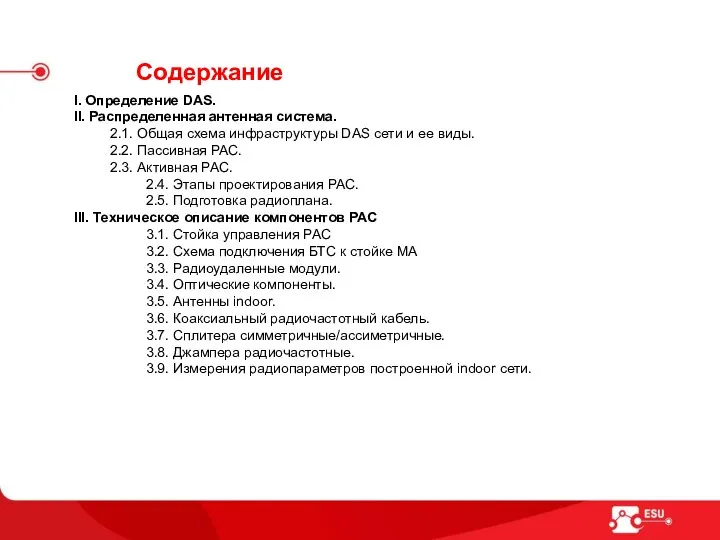 Содержание

I. Определение DAS.
II. Распределенная антенная система.
2.1. Общая схема инфраструктуры DAS сети и ее виды.
2.2. Пассивная РАС.
2.3. Активная РАС.
2.4. Этапы проектирования РАС.
2.5. Подготовка радиоплана.
III. Техническое описание компонентов РАС
3.1. Стойка управления РАС
3.2. Схема подключения БТС к стойке МА
3.3. Радиоудаленные модули.
3.4. Оптические компоненты.
3.5. Антенны indoor.
3.6. Коаксиальный радиочастотный кабель.
3.7. Сплитера симметричные/ассиметричные.
3.8. Джампера радиочастотные.
3.9. Измерения радиопараметров построенной indoor сети.

ESU